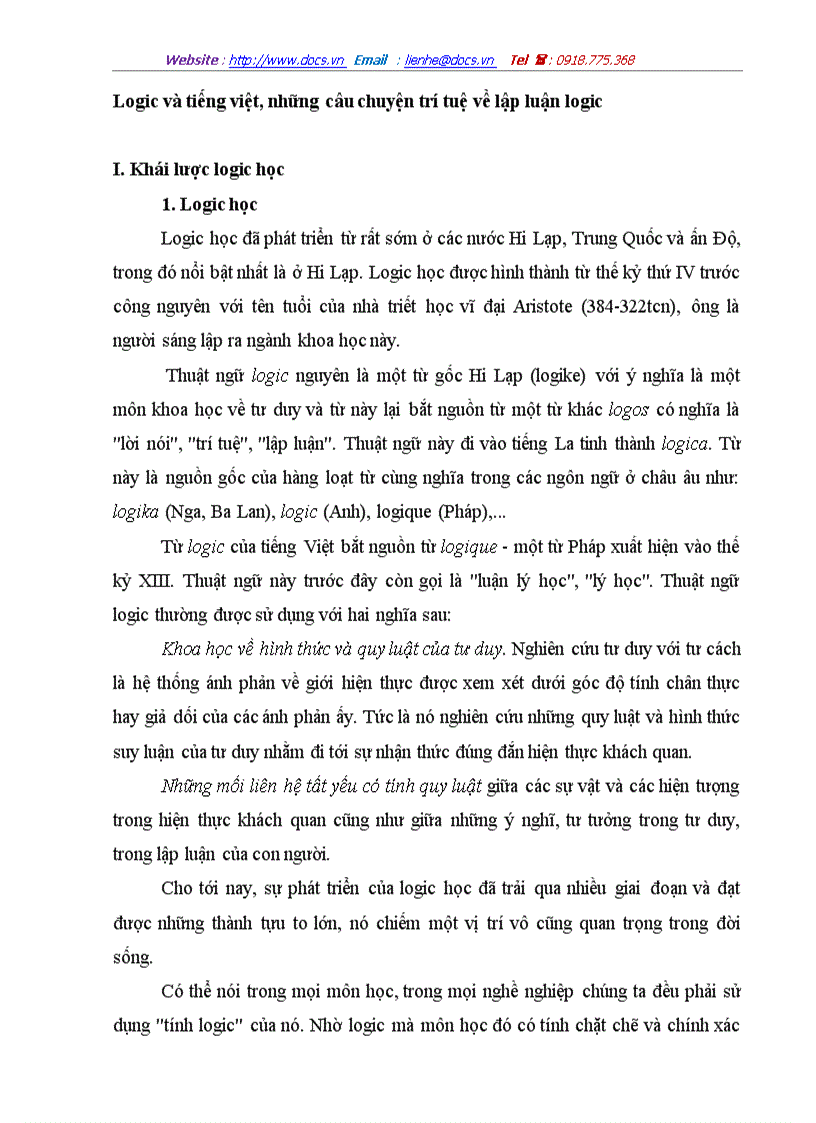 Website : http://www.docs.vn Email : lienhe@docs.vn Tel ☎ : 0918.775.368

Logic và tiếng việt, những câu chuyện trí tuệ về lập luận logic

I. Khái lược logic học

1. Logic học

Logic học đã phát triển từ rất sớm ở các nước Hi Lạp, Trung Quốc và ấn Độ, trong đó nổi bật nhất là ở Hi Lạp. Logic học được hình thành từ thế kỷ thứ IV trước công nguyên với tên tuổi của nhà triết học vĩ đại Aristote (384-322tcn), ông là người sáng lập ra ngành khoa học này.

Thuật ngữ logic nguyên là một từ gốc Hi Lạp (logike) với ý nghĩa là một môn khoa học về tư duy và từ này lại bắt nguồn từ một từ khác logos có nghĩa là "lời nói", "trí tuệ", "lập luận". Thuật ngữ này đi vào tiếng La tinh thành logica. Từ này là nguồn gốc của hàng loạt từ cùng nghĩa trong các ngôn ngữ ở châu âu như: logika (Nga, Ba Lan), logic (Anh), logique (Pháp),...

Từ logic của tiếng Việt bắt nguồn từ logique - một từ Pháp xuất hiện vào thế kỷ XIII. Thuật ngữ này trước đây còn gọi là "luận lý học", "lý học". Thuật ngữ logic thường được sử dụng với hai nghĩa sau:

Khoa học về hình thức và quy luật của tư duy. Nghiên cứu tư duy với tư cách là hệ thống ánh phản về giới hiện thực được xem xét dưới góc độ tính chân thực hay giả dối của các ánh phản ấy. Tức là nó nghiên cứu những quy luật và hình thức suy luận của tư duy nhằm đi tới sự nhận thức đúng đắn hiện thực khách quan.

Những mối liên hệ tất yếu có tính quy luật giữa các sự vật và các hiện tượng trong hiện thực khách quan cũng như giữa những ý nghĩ, tư tưởng trong tư duy, trong lập luận của con người.

Cho tới nay, sự phát triển của logic học đã trải qua nhiều giai đoạn và đạt được những thành tựu to lớn, nó chiếm một vị trí vô cũng quan trọng trong đời sống.

Có thể nói trong mọi môn học, trong mọi nghề nghiệp chúng ta đều phải sử dụng "tính logic" của nó. Nhờ logic mà môn học đó có tính chặt chẽ và chính xác